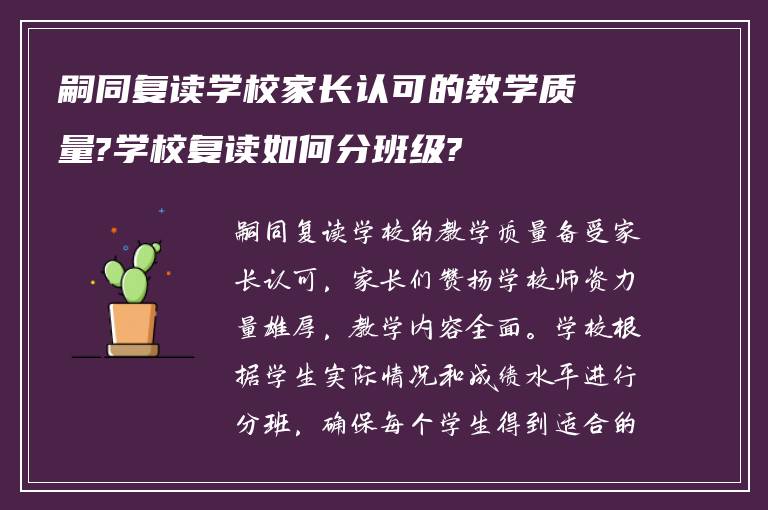 嗣同复读学校家长认可的教学质量?学校复读如何分班级?

嗣同复读学校的教学质量备受家长认可，家长们赞扬学校师资力量雄厚，教学内容全面。学校根据学生实际情况和成绩水平进行分班，确保每个学生得到适合的